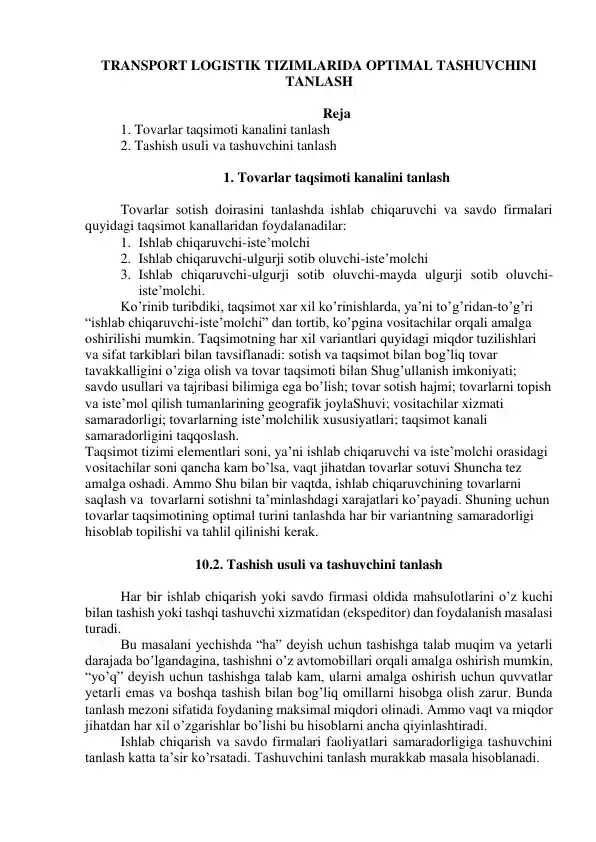 TRANSPORT LOGISTIK TIZIMLARIDA OPTIMAL TASHUVCHINI TANLASH

Reja
1. Tovarlar taqsimoti kanalini tanlash
2. Tashish usuli va tashuvchini tanlash

1. Tovarlar taqsimoti kanalini tanlash

Tovarlar sotish doirasini tanlashda ishlab chiqaruvchi va savdo firmalari quyidagi taqsimot kanallaridan foydalanadilar:
1. Ishlab chiqaruvchi-iste’molchi
2. Ishlab chiqaruvchi-ulgurji sotib oluvchi-iste’molchi
3. Ishlab chiqaruvchi-ulgurji sotib oluvchi-mayda ulgurji sotib oluvchi-iste’molchi.
Ko’rinib turibdiki, taqsimot xar xil ko’rinishlarda, ya’ni to’g’ridan-to’g’ri “ishlab chiqaruvchi-iste’molchi” dan tortib, ko’pgina vositachilar orqali amalga oshirilishi mumkin. Taqsimotning har xil variantlari quyidagi miqdor tuzilishlari va sifat tarkiblari bilan tavsiflanadi: sotish va taqsimot bilan bog’liq tovar tavakkalligini o’ziga olish va tovar taqsimoti bilan Shug’ullanish imkoniyati; savdo usullari va tajribasi bilimiga ega bo’lish; tovar sotish hajmi; tovarlarni topish va iste’mol qilish tumanlarining geografik joylaShuvi; vositachilar xizmati samaradorligi; tovarlarning iste’molchilik xususiyatlari; taqsimot kanali samaradorligini taqqoslash.
Taqsimot tizimi elementlari soni, ya’ni ishlab chiqaruvchi va iste’molchi orasidagi vositachilar soni qancha kam bo’lsa, vaqt jihatdan tovarlar sotuvi Shuncha tez amalga oshadi. Ammo Shu bilan bir vaqtda, ishlab chiqaruvchining tovarlarni saqlash va tovarlarni sotishni ta’minlashdagi xarajatlari ko’payadi. Shuning uchun tovarlar taqsimotining optimal turini tanlashda har bir variantning samaradorligi hisoblab topilishi va tahlil qilinishi kerak.

10.2. Tashish usuli va tashuvchini tanlash

Har bir ishlab chiqarish yoki savdo firmasi oldida mahsulotlarini o’z kuchi bilan tashish yoki tashqi tashuvchi xizmatidan (ekspeditor) dan foydalanish masalasi turadi.
Bu masalani yechishda “ha” deyish uchun tashishga talab muqim va yetarli darajada bo’lgandagina, tashishni o’z avtomobillari orqali amalga oshirish mumkin, “yo’q” deyish uchun tashishga talab kam, ularni amalga oshirish uchun quvvatlar yetarli emas va boshqa tashish bilan bog’liq omillarni hisobga olish zarur. Bunda tanlash mezoni sifatida foydaning maksimal miqdori olinadi. Ammo vaqt va miqdor jihatdan har xil o’zgarishlar bo’lishi bu hisoblarni ancha qiyinlashtiradi.
Ishlab chiqarish va savdo firmalari faoliyatlari samaradorligiga tashuvchini tanlash katta ta’sir ko’rsatadi. Tashuvchini tanlash murakkab masala hisoblanadi.